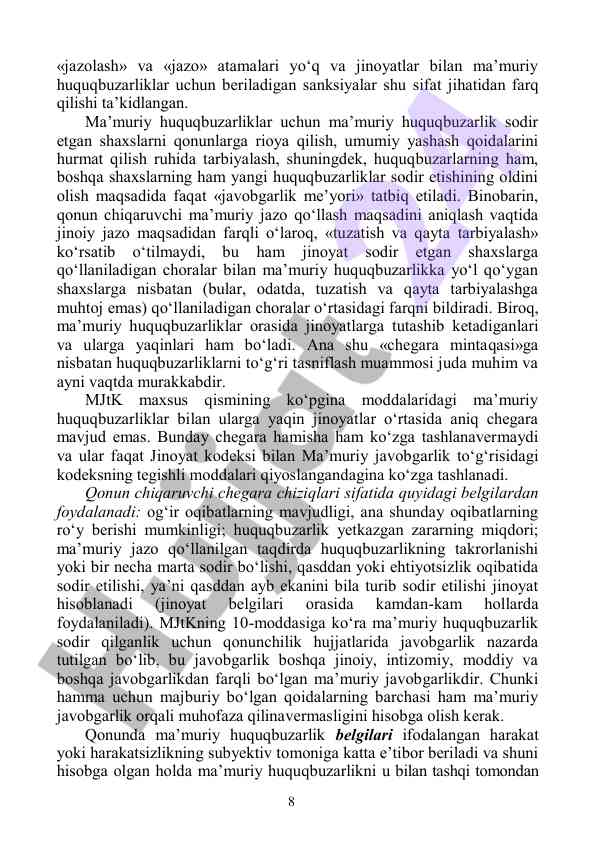 «jazolash» va «jazo» atamalari yo‘q va jinoyatlar bilan ma’muriy huquqbuzarliklar uchun beriladigan sanksiyalar shu sifat jihatidan farq qilishi ta’kidlangan.

Ma’muriy huquqbuzarliklar uchun ma’muriy huquqbuzarlik sodir etgan shaxslarni qonunlarga rioya qilish, umumiy yashash qoidalarini hurmat qilish ruhida tarbiyalash, shuningdek, huquqbuzarlarning ham, boshqa shaxslarning ham yangi huquqbuzarliklar sodir etishining oldini olish maqsadida faqat «javobgarlik me’yori» tatbiq etiladi. Binobarin, qonun chiqaruvchi ma’muriy jazo qo‘llash maqsadini aniqlash vaqtida jinoiy jazo maqsadidan farqli o‘laroq, «tuzatish va qayta tarbiyalash» ko‘rsatib o‘tilmaydi, bu ham jinoyat sodir etgan shaxslarga qo‘llaniladigan choralar bilan ma’muriy huquqbuzarlikka yo‘l qo‘ygan shaxslarga nisbatan (bular, odatda, tuzatish va qayta tarbiyalashga muhtoj emas) qo‘llaniladigan choralar o‘rtasidagi farqni bildiradi. Biroq, ma’muriy huquqbuzarliklar orasida jinoyatlarga tutashib ketadiganlari va ularga yaqinlari ham bo‘ladi. Ana shu «chegara mintaqasi»ga nisbatan huquqbuzarliklarni to‘g‘ri tasniflash muammosi juda muhim va ayni vaqtda murakkabdir.

MJtK maxsus qismining ko‘pgina moddalaridagi ma’muriy huquqbuzarliklar bilan ularga yaqin jinoyatlar o‘rtasida aniq chegara mavjud emas. Bunday chegara hamisha ham ko‘zga tashlanavermaydi va ular faqat Jinoyat kodeksi bilan Ma’muriy javobgarlik to‘g‘risidagi kodeksning tegishli moddalari qiyoslangandagina ko‘zga tashlanadi.

Qonun chiqaruvchi chegara chiziqlari sifatida quyidagi belgilardan foydalanadi: og‘ir oqibatlarning mavjudligi, ana shunday oqibatlarning ro‘y berishi mumkinligi; huquqbuzarlik yetkazgan zararning miqdori; ma’muriy jazo qo‘llanilgan taqdirda huquqbuzarlikning takrorlanishi yoki bir necha marta sodir bo‘lishi, qasddan yoki ehtiyotsizlik oqibatida sodir etilishi, ya’ni qasddan ayb ekanini bila turib sodir etilishi jinoyat hisoblanadi (jinoyat belgilari orasida kamdan-kam hollarda foydalaniladi). MJtKning 10-moddasiga ko‘ra ma’muriy huquqbuzarlik sodir qilganlik uchun qonunchilik hujjatlarida javobgarlik nazarda tutilgan bo‘lib, bu javobgarlik boshqa jinoiy, intizomiy, moddiy va boshqa javobgarlikdan farqli bo‘lgan ma’muriy javobgarlikdir. Chunki hamma uchun majburiy bo‘lgan qoidalarning barchasi ham ma’muriy javobgarlik orqali muhofaza qilinavermasligini hisobga olish kerak.

Qonunda ma’muriy huquqbuzarlik belgilari ifodalangan harakat yoki harakatsizlikning subyektiv tomoniga katta e’tibor beriladi va shuni hisobga olgan holda ma’muriy huquqbuzarlikni u bilan tashqi tomondan

8